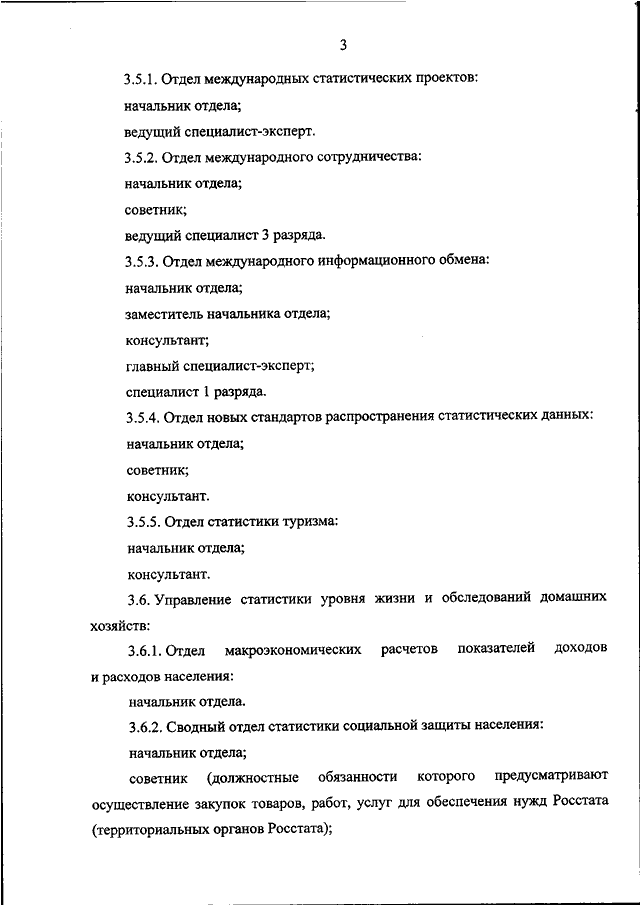 3

3.5.1. Отдел международных статистических проектов:

начальник отдела;

ведущий специалист-эксперт.

3.5.2. Отдел международного сотрудничества:

начальник отдела;

советник;

ведущий специалист 3 разряда.

3.5.3. Отдел международного информационного обмена:

начальник отдела;

заместитель начальника отдела;

консультант;

главный специалист-эксперт;

специалист 1 разряда.

3.5.4. Отдел новых стандартов распространения статистических данных:

начальник отдела;

советник;

консультант.

3.5.5. Отдел статистики туризма:

начальник отдела;

консультант.

3.6. Управление статистики уровня жизни и обследований домашних хозяйств:

3.6.1. Отдел макроэкономических расчетов показателей доходов и расходов населения:

начальник отдела.

3.6.2. Сводный отдел статистики социальной защиты населения:

начальник отдела;

советник (должностные обязанности которого предусматривают осуществление закупок товаров, работ, услуг для обеспечения нужд Росстата (территориальных органов Росстата);